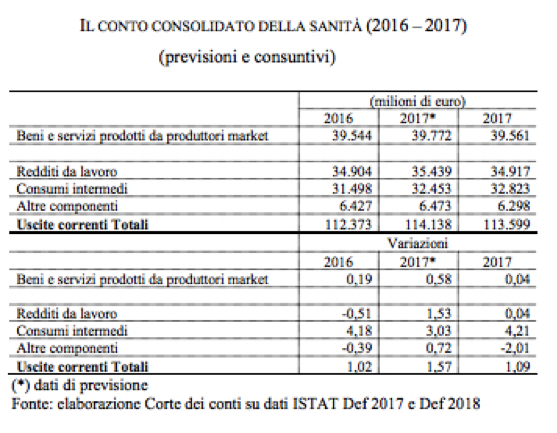 IL CONTO CONSOLIDATO DELLA SANITÀ (2016 – 2017)

(previsioni e consuntivi)

| | (milioni di euro) | | |
|---|---|---|---|
| | 2016 | 2017* | 2017 |
| Beni e servizi prodotti da produttori market | 39.544 | 39.772 | 39.561 |
| | | | |
| Redditi da lavoro | 34.904 | 35.439 | 34.917 |
| Consumi intermedi | 31.498 | 32.453 | 32.823 |
| Altre componenti | 6.427 | 6.473 | 6.298 |
| **Uscite correnti Totali** | 112.373 | 114.138 | 113.599 |
| | Variazioni | | |
| | 2016 | 2017* | 2017 |
| Beni e servizi prodotti da produttori market | 0,19 | 0,58 | 0,04 |
| | | | |
| Redditi da lavoro | -0,51 | 1,53 | 0,04 |
| Consumi intermedi | 4,18 | 3,03 | 4,21 |
| Altre componenti | -0,39 | 0,72 | -2,01 |
| **Uscite correnti Totali** | 1,02 | 1,57 | 1,09 |

(*) dati di previsione
Fonte: elaborazione Corte dei conti su dati ISTAT Def 2017 e Def 2018